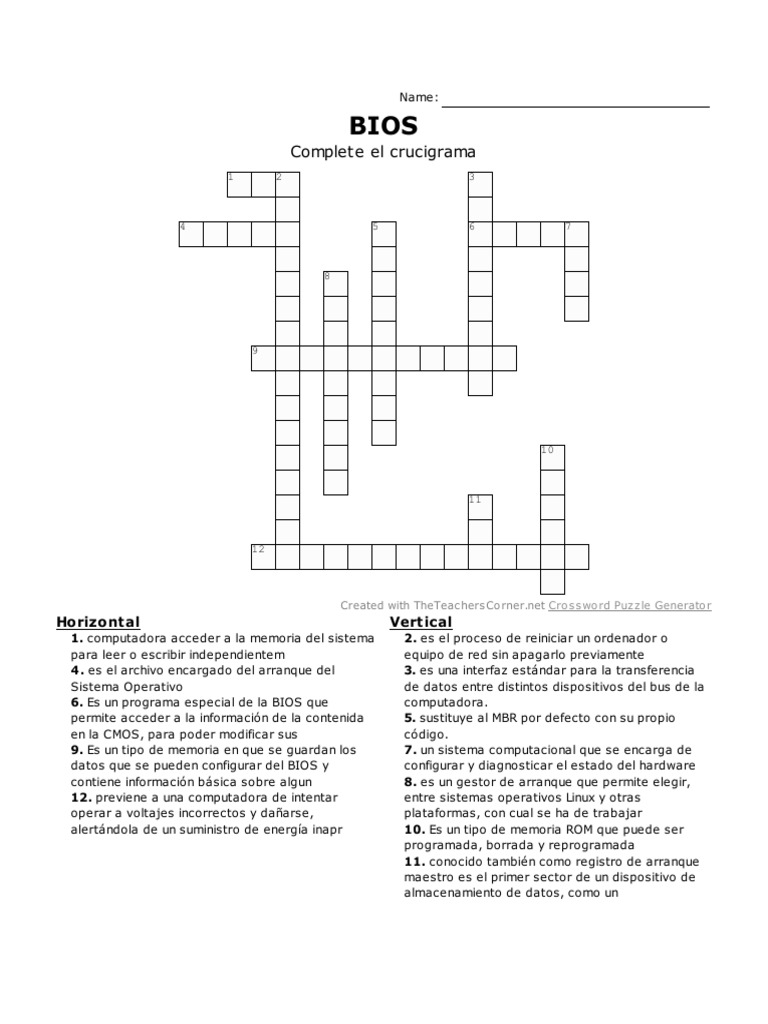 Name:

BIOS

Complete el crucigrama

1 2 3
4 5 6 7
8
9
10
11
12

Created with TheTeachersCorner.net Crossword Puzzle Generator

Horizontal
1. computadora acceder a la memoria del sistema para leer o escribir independientem
4. es el archivo encargado del arranque del Sistema Operativo
6. Es un programa especial de la BIOS que permite acceder a la información de la contenida en la CMOS, para poder modificar sus
9. Es un tipo de memoria en que se guardan los datos que se pueden configurar del BIOS y contiene información básica sobre algun
12. previene a una computadora de intentar operar a voltajes incorrectos y dañarse, alertándola de un suministro de energía inapr

Vertical
2. es el proceso de reiniciar un ordenador o equipo de red sin apagarlo previamente
3. es una interfaz estándar para la transferencia de datos entre distintos dispositivos del bus de la computadora.
5. sustituye al MBR por defecto con su propio código.
7. un sistema computacional que se encarga de configurar y diagnosticar el estado del hardware
8. es un gestor de arranque que permite elegir, entre sistemas operativos Linux y otras plataformas, con cual se ha de trabajar
10. Es un tipo de memoria ROM que puede ser programada, borrada y reprogramada
11. conocido también como registro de arranque maestro es el primer sector de un dispositivo de almacenamiento de datos, como un